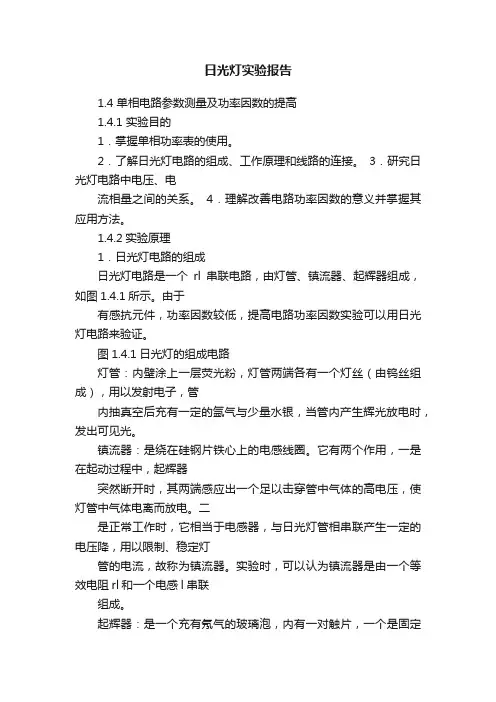 日光灯实验报告

1.4 单相电路参数测量及功率因数的提高

1.4.1 实验目的

1．掌握单相功率表的使用。

2．了解日光灯电路的组成、工作原理和线路的连接。 3．研究日光灯电路中电压、电

流相量之间的关系。 4．理解改善电路功率因数的意义并掌握其应用方法。

1.4.2 实验原理

1．日光灯电路的组成

日光灯电路是一个 rl 串联电路，由灯管、镇流器、起辉器组成，如图 1.4.1 所示。由于

有感抗元件，功率因数较低，提高电路功率因数实验可以用日光灯电路来验证。

图 1.4.1 日光灯的组成电路

灯管：内壁涂上一层荧光粉，灯管两端各有一个灯丝（由钨丝组成），用以发射电子，管

内抽真空后充有一定的氩气与少量水银，当管内产生辉光放电时，发出可见光。

镇流器：是绕在硅钢片铁心上的电感线圈。它有两个作用，一是在起动过程中，起辉器

突然断开时，其两端感应出一个足以击穿管中气体的高电压，使灯管中气体电离而放电。二

是正常工作时，它相当于电感器，与日光灯管相串联产生一定的电压降，用以限制、稳定灯

管的电流，故称为镇流器。实验时，可以认为镇流器是由一个等效电阻 rl 和一个电感 l 串联

组成。

起辉器：是一个充有氖气的玻璃泡，内有一对触片，一个是固定